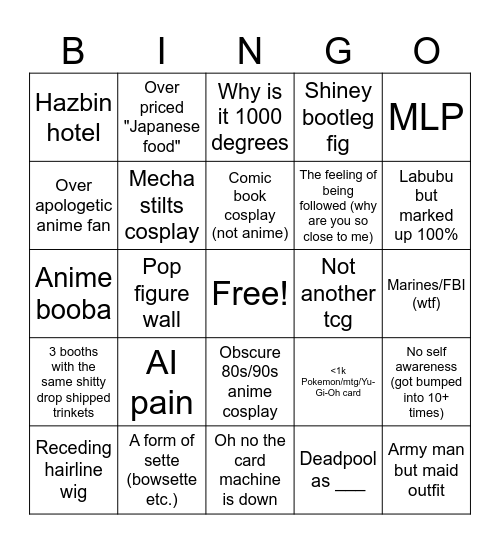 | B | I | N | G | O |
|---|---|---|---|---|
| Hazbin hotel | Over priced "Japanese food" | Why is it 1000 degrees | Shiney bootleg fig | MLP |
| Over apologetic anime fan | Mecha stilts cosplay | Comic book cosplay (not anime) | The feeling of being followed (why are you so close to me) | Labubu but marked up 100% |
| Anime booba | Pop figure wall | Free! | Not another tcg | Marines/FBI (wtf) |
| 3 booths with the same shitty drop shipped trinkets | AI pain | Obscure 80s/90s anime cosplay | <1k Pokemon/mtg/Yu-Gi-Oh card | No self awareness (got bumped into 10+ times) |
| Receding hairline wig | A form of sette (bowsette etc.) | Oh no the card machine is down | Deadpool as ___ | Army man but maid outfit |